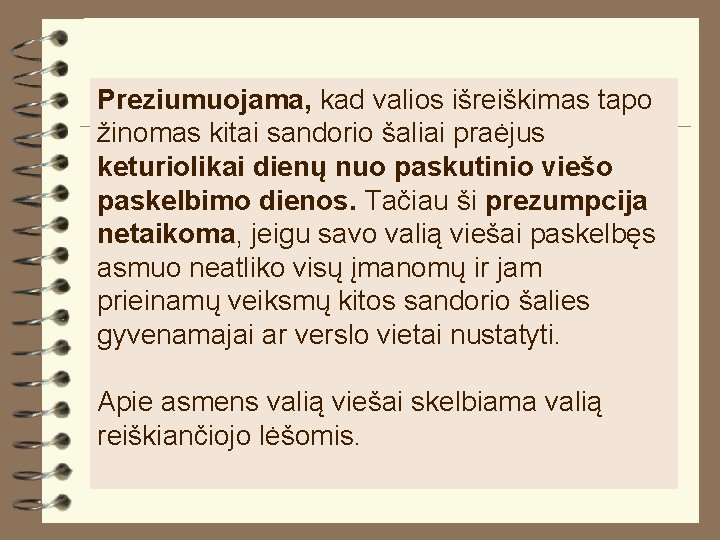 Preziumuojama, kad valios išreiškimas tapo žinomas kitai sandorio šaliai praėjus keturiolikai dienų nuo paskutinio viešo paskelbimo dienos. Tačiau ši prezumpcija netaikoma, jeigu savo valią viešai paskelbęs asmuo neatliko visų įmanomų ir jam prieinamų veiksmų kitos sandorio šalies gyvenamajai ar verslo vietai nustatyti.

Apie asmens valią viešai skelbiama valią reiškiančiojo lėšomis.